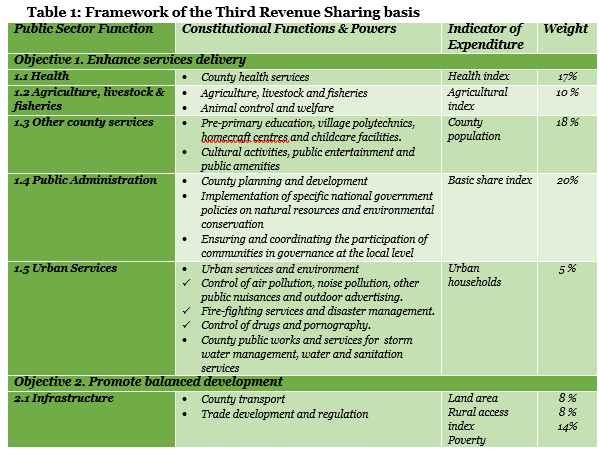 Table 1: Framework of the Third Revenue Sharing basis

| Public Sector Function | Constitutional Functions & Powers | Indicator of Expenditure | Weight |
|---|---|---|---|
| Objective 1. Enhance services delivery | | | |
| 1.1 Health | • County health services | Health index | 17% |
| 1.2 Agriculture, livestock & fisheries | • Agriculture, livestock and fisheries • Animal control and welfare | Agricultural index | 10 % |
| 1.3 Other county services | • Pre-primary education, village polytechnics, homecraft centres and childcare facilities. • Cultural activities, public entertainment and public amenities | County population | 18 % |
| 1.4 Public Administration | • County planning and development • Implementation of specific national government policies on natural resources and environmental conservation • Ensuring and coordinating the participation of communities in governance at the local level | Basic share index | 20% |
| 1.5 Urban Services | • Urban services and environment ✓ Control of air pollution, noise pollution, other public nuisances and outdoor advertising. ✓ Fire-fighting services and disaster management. ✓ Control of drugs and pornography. • County public works and services for storm water management, water and sanitation services | Urban households | 5 % |
| Objective 2. Promote balanced development | | | |
| 2.1 Infrastructure | • County transport • Trade development and regulation | Land area Rural access index Poverty | 8 % 8 % 14% |